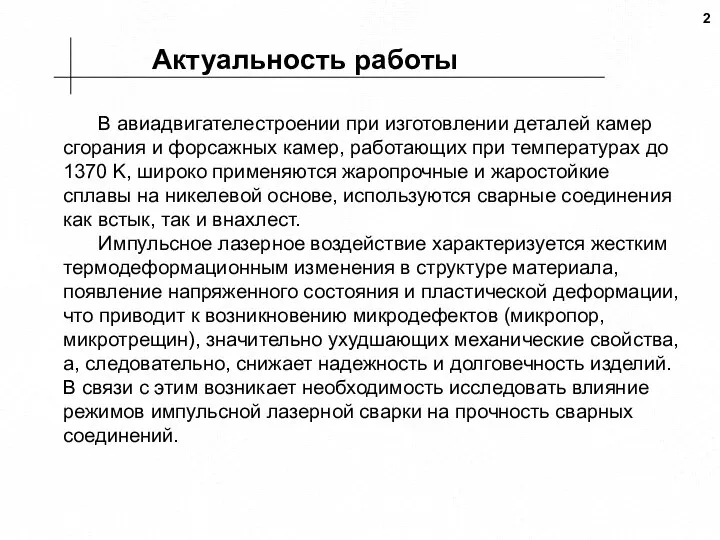 2

Актуальность работы

В авиадвигателестроении при изготовлении деталей камер сгорания и форсажных камер, работающих при температурах до 1370 К, широко применяются жаропрочные и жаростойкие сплавы на никелевой основе, используются сварные соединения как встык, так и внахлест.

Импульсное лазерное воздействие характеризуется жестким термодеформационным изменения в структуре материала, появление напряженного состояния и пластической деформации, что приводит к возникновению микродефектов (микропор, микротрещин), значительно ухудшающих механические свойства, а, следовательно, снижает надежность и долговечность изделий. В связи с этим возникает необходимость исследовать влияние режимов импульсной лазерной сварки на прочность сварных соединений.